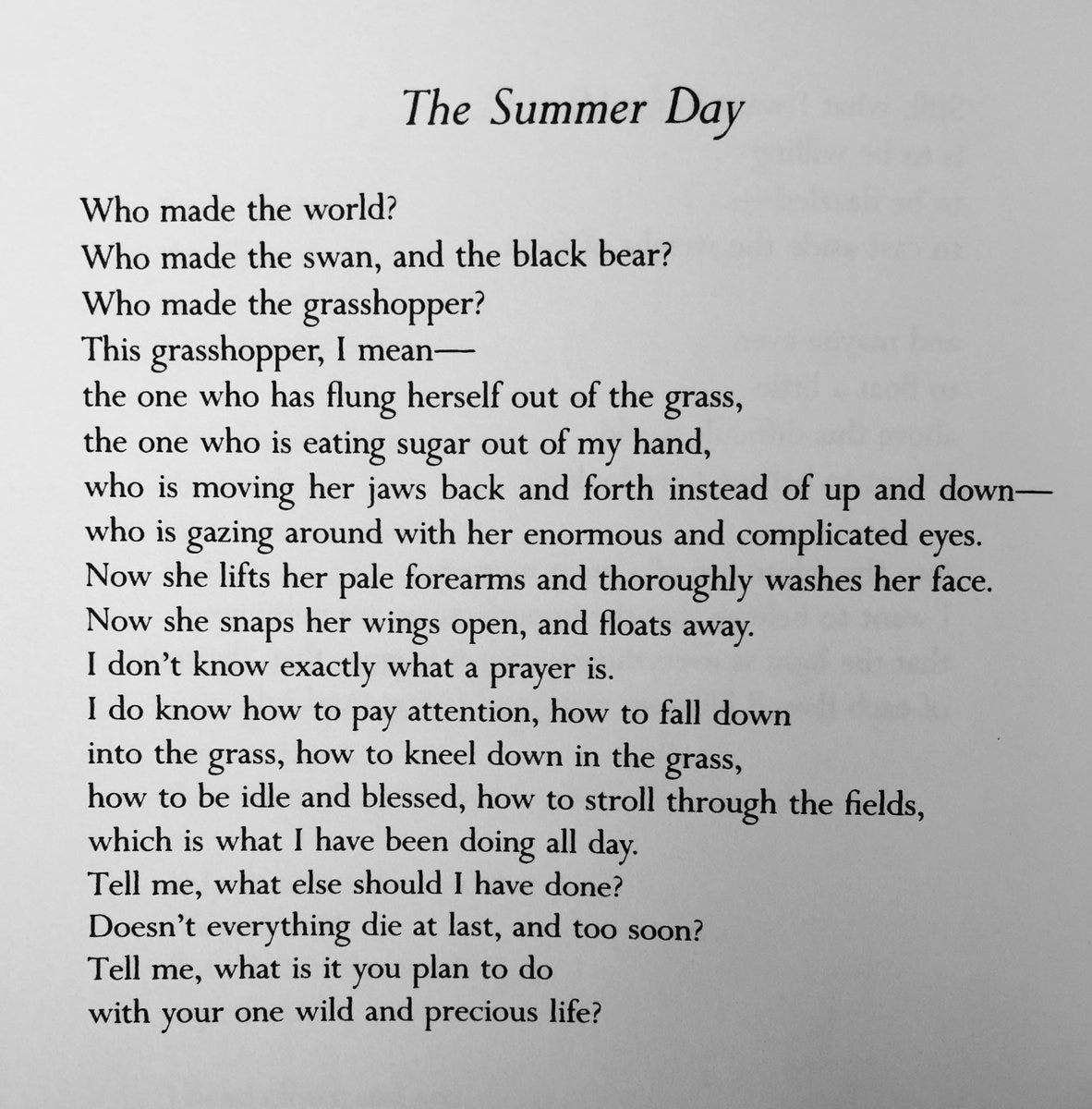 The Summer Day

Who made the world?
Who made the swan, and the black bear?
Who made the grasshopper?
This grasshopper, I mean—
the one who has flung herself out of the grass,
the one who is eating sugar out of my hand,
who is moving her jaws back and forth instead of up and down—
who is gazing around with her enormous and complicated eyes.
Now she lifts her pale forearms and thoroughly washes her face.
Now she snaps her wings open, and floats away.
I don't know exactly what a prayer is.
I do know how to pay attention, how to fall down
into the grass, how to kneel down in the grass,
how to be idle and blessed, how to stroll through the fields,
which is what I have been doing all day.
Tell me, what else should I have done?
Doesn't everything die at last, and too soon?
Tell me, what is it you plan to do
with your one wild and precious life?